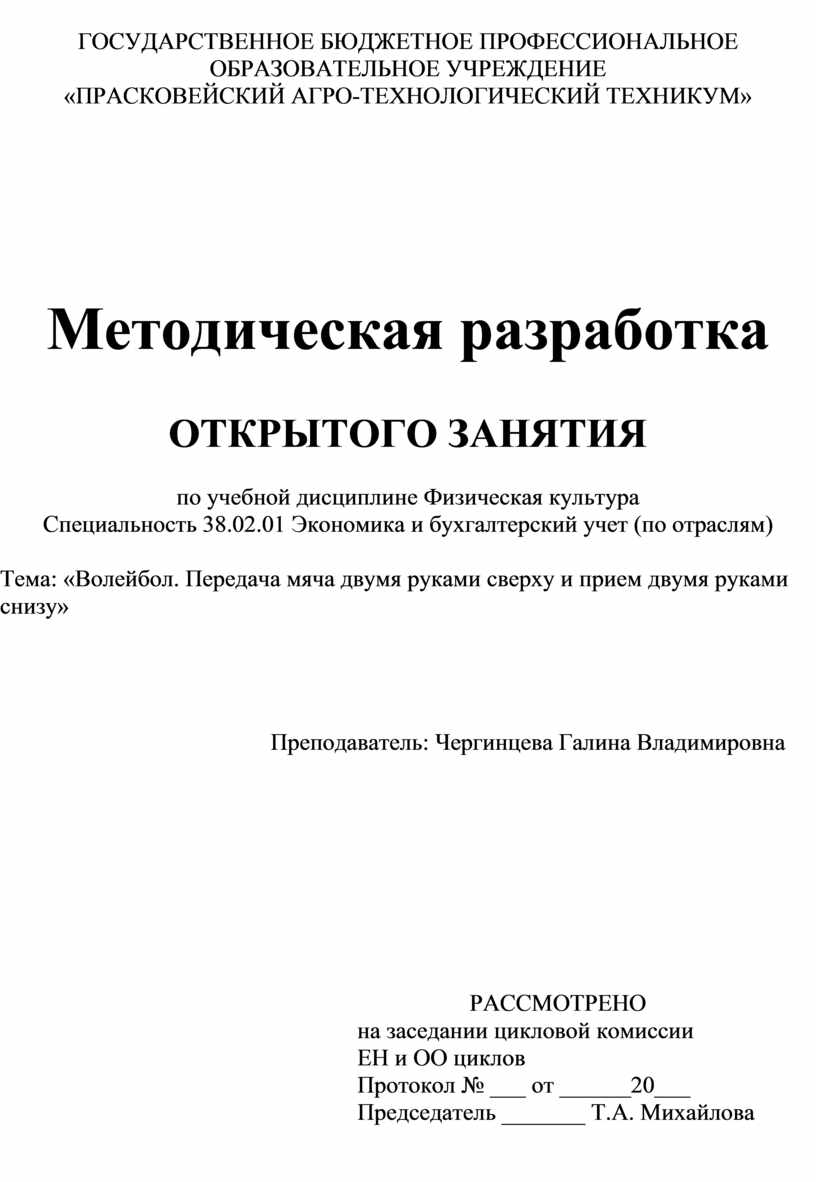 ГОСУДАРСТВЕННОЕ БЮДЖЕТНОЕ ПРОФЕССИОНАЛЬНОЕ ОБРАЗОВАТЕЛЬНОЕ УЧРЕЖДЕНИЕ
«ПРАСКОВЕЙСКИЙ АГРО-ТЕХНОЛОГИЧЕСКИЙ ТЕХНИКУМ»

Методическая разработка

ОТКРЫТОГО ЗАНЯТИЯ

по учебной дисциплине Физическая культура
Специальность 38.02.01 Экономика и бухгалтерский учет (по отраслям)

Тема: «Волейбол. Передача мяча двумя руками сверху и прием двумя руками снизу»

Преподаватель: Чергинцева Галина Владимировна

РАССМОТРЕНО
на заседании цикловой комиссии
ЕН и ОО циклов
Протокол № ___ от ______20___
Председатель _______ Т.А. Михайлова